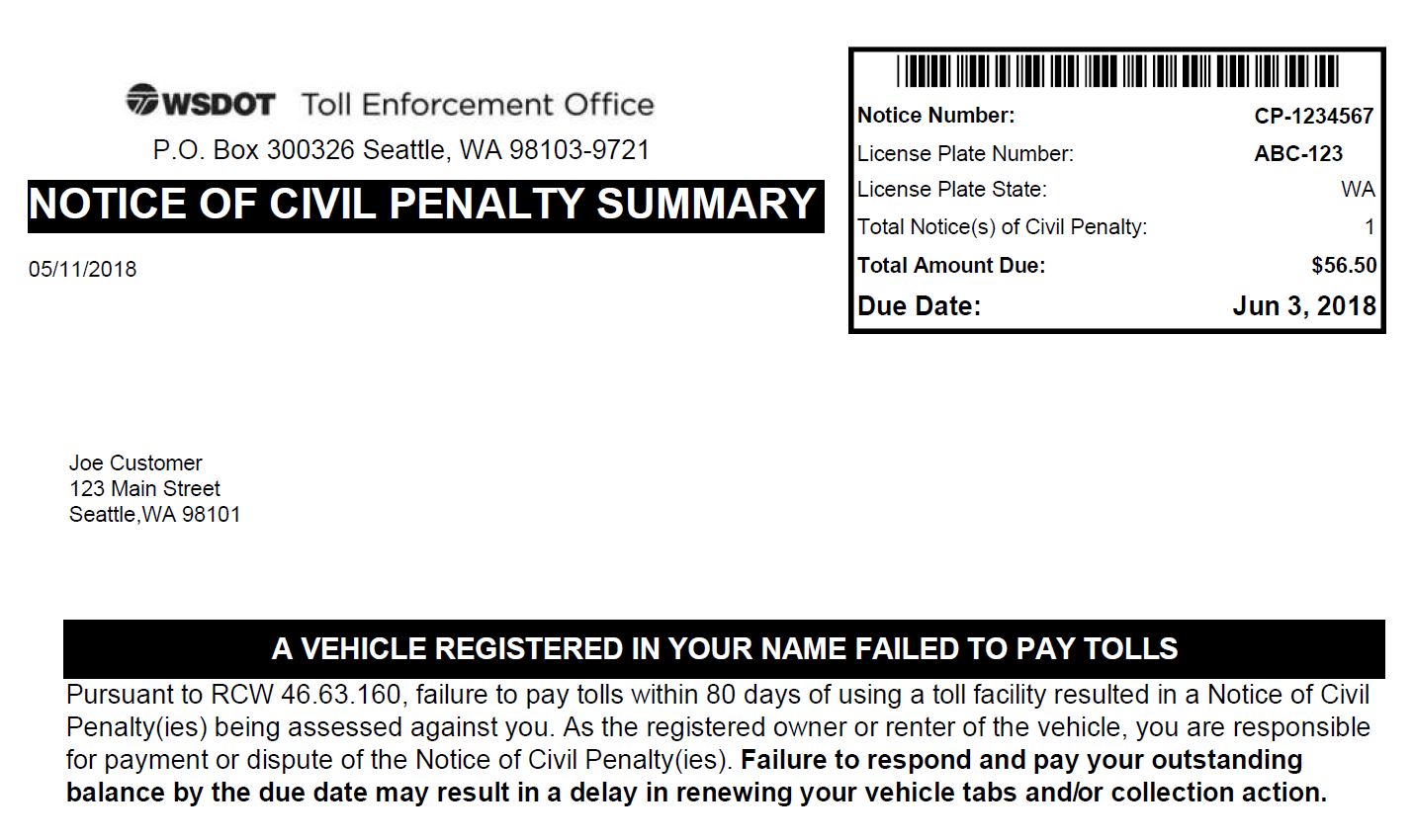 WSDOT Toll Enforcement Office
P.O. Box 300326 Seattle, WA 98103-9721

NOTICE OF CIVIL PENALTY SUMMARY

05/11/2018

| Notice Number: | CP-1234567 |
|---|---|
| License Plate Number: | ABC-123 |
| License Plate State: | WA |
| Total Notice(s) of Civil Penalty: | 1 |
| Total Amount Due: | $56.50 |
| Due Date: | Jun 3, 2018 |

Joe Customer
123 Main Street
Seattle,WA 98101

A VEHICLE REGISTERED IN YOUR NAME FAILED TO PAY TOLLS

Pursuant to RCW 46.63.160, failure to pay tolls within 80 days of using a toll facility resulted in a Notice of Civil Penalty(ies) being assessed against you. As the registered owner or renter of the vehicle, you are responsible for payment or dispute of the Notice of Civil Penalty(ies). Failure to respond and pay your outstanding balance by the due date may result in a delay in renewing your vehicle tabs and/or collection action.